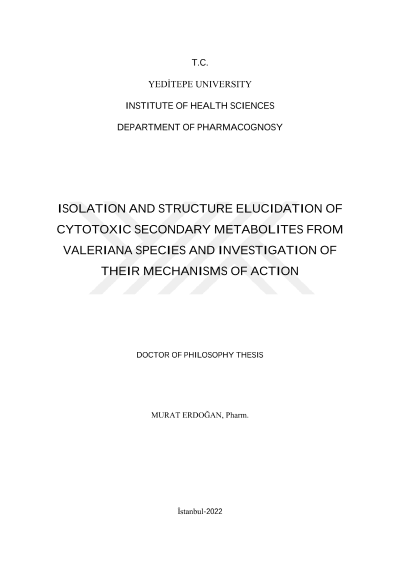 T.C.

YEDİTEPE UNIVERSITY

INSTITUTE OF HEALTH SCIENCES

DEPARTMENT OF PHARMACOGNOSY

ISOLATION AND STRUCTURE ELUCIDATION OF CYTOTOXIC SECONDARY METABOLITES FROM VALERIANA SPECIES AND INVESTIGATION OF THEIR MECHANISMS OF ACTION

DOCTOR OF PHILOSOPHY THESIS

MURAT ERDOĞAN, Pharm.

İstanbul-2022